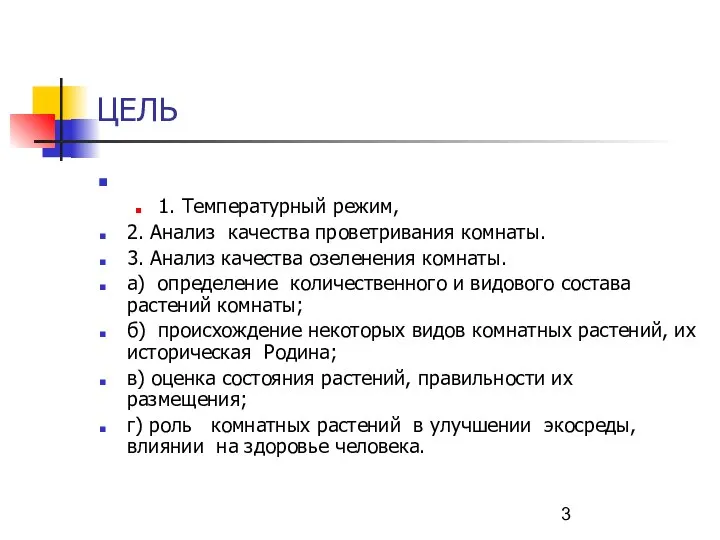 ЦЕЛЬ

1. Температурный режим,

2. Анализ  качества проветривания комнаты.

3. Анализ качества озеленения комнаты.

а)  определение  количественного и видового состава растений комнаты;

б)  происхождение некоторых видов комнатных растений, их историческая  Родина;

в) оценка состояния растений, правильности их размещения;

г) роль   комнатных растений  в улучшении  экосреды, влиянии  на здоровье человека.

3